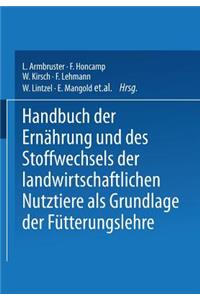 L. Armbruster · F. Honcamp
W. Kirsch · F. Lehmann
W. Lintzel · E. Mangold et.al. Hrsg.

Handbuch der Ernährung und des Stoffwechsels der landwirtschaftlichen Nutztiere als Grundlage der Fütterungslehre